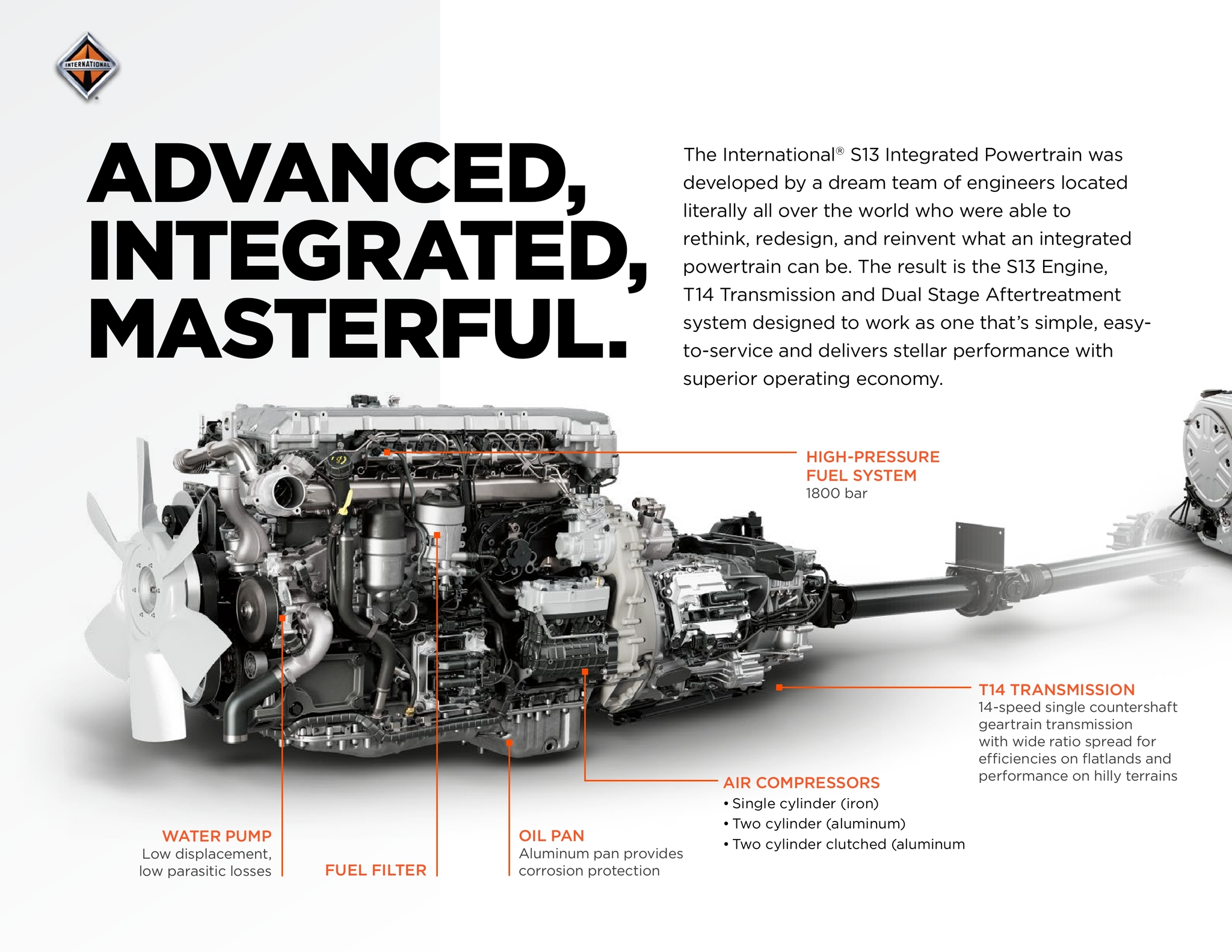 INTERNATIONAL

ADVANCED, INTEGRATED, MASTERFUL.

The International® S13 Integrated Powertrain was developed by a dream team of engineers located literally all over the world who were able to rethink, redesign, and reinvent what an integrated powertrain can be. The result is the S13 Engine, T14 Transmission and Dual Stage Aftertreatment system designed to work as one that's simple, easy-to-service and delivers stellar performance with superior operating economy.

HIGH-PRESSURE FUEL SYSTEM
1800 bar

T14 TRANSMISSION
14-speed single countershaft geartrain transmission with wide ratio spread for efficiencies on flatlands and performance on hilly terrains

AIR COMPRESSORS
• Single cylinder (iron)
• Two cylinder (aluminum)
• Two cylinder clutched (aluminum

WATER PUMP
Low displacement, low parasitic losses

FUEL FILTER

OIL PAN
Aluminum pan provides corrosion protection